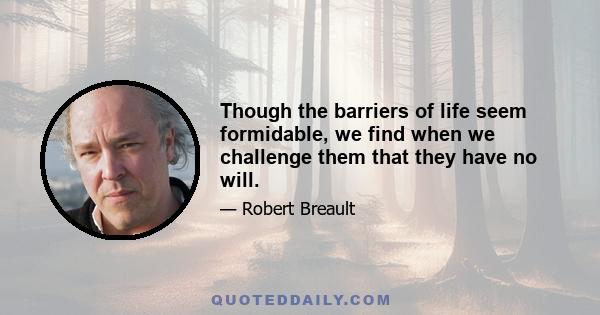 Though the barriers of life seem formidable, we find when we challenge them that they have no will.

— Robert Breault

QUOTEDDAILY.COM